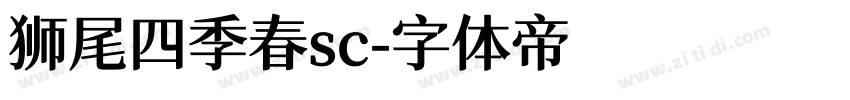 狮尾四季春sc-字体帝

www.zitidi.com